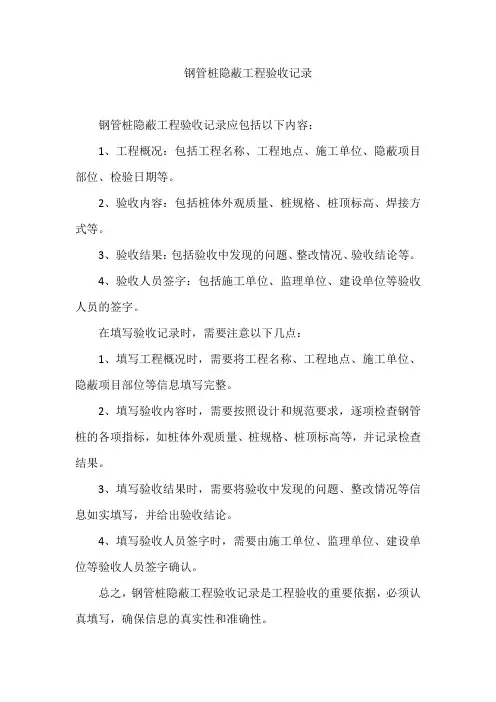 钢管桩隐蔽工程验收记录

钢管桩隐蔽工程验收记录应包括以下内容：

1、工程概况：包括工程名称、工程地点、施工单位、隐蔽项目部位、检验日期等。

2、验收内容：包括桩体外观质量、桩规格、桩顶标高、焊接方式等。

3、验收结果：包括验收中发现的问题、整改情况、验收结论等。

4、验收人员签字：包括施工单位、监理单位、建设单位等验收人员的签字。

在填写验收记录时，需要注意以下几点：

1、填写工程概况时，需要将工程名称、工程地点、施工单位、隐蔽项目部位等信息填写完整。

2、填写验收内容时，需要按照设计和规范要求，逐项检查钢管桩的各项指标，如桩体外观质量、桩规格、桩顶标高等，并记录检查结果。

3、填写验收结果时，需要将验收中发现的问题、整改情况等信息如实填写，并给出验收结论。

4、填写验收人员签字时，需要由施工单位、监理单位、建设单位等验收人员签字确认。

总之，钢管桩隐蔽工程验收记录是工程验收的重要依据，必须认真填写，确保信息的真实性和准确性。